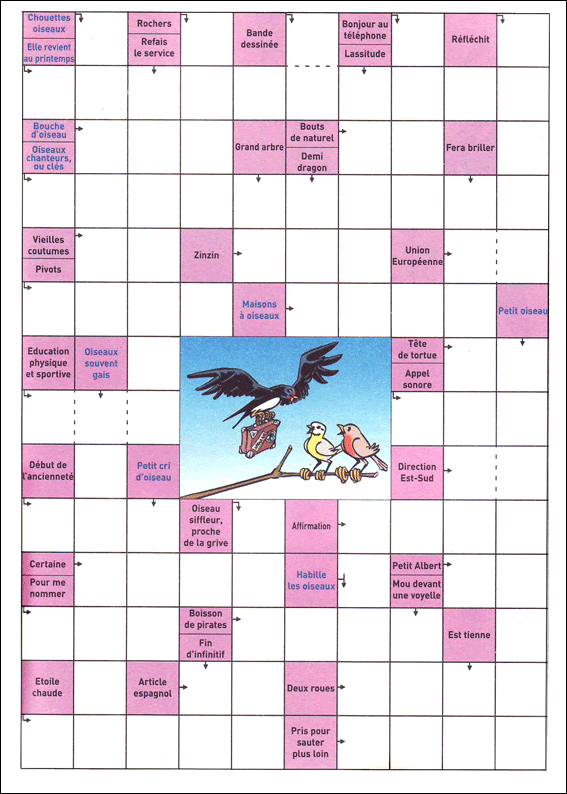 Chouettes oiseaux
Elle revient au printemps
Rochers
Refais le service
Bande dessinée
Bonjour au téléphone
Lassitude
Réfléchit

Bouche d'oiseau
Oiseaux chanteurs, ou clés
Grand arbre
Bouts de naturel
Demi dragon
Fera briller

Vieilles coutumes
Pivots
Zinzin
Union Européenne

Maisons à oiseaux
Petit oiseau

Education physique et sportive
Oiseaux souvent gais
Tête de tortue
Appel sonore

Début de l'ancienneté
Petit cri d'oiseau
Direction Est-Sud

Oiseau siffleur, proche de la grive
Affirmation

Certaine
Pour me nommer
Habille les oiseaux
Petit Albert
Mou devant une voyelle

Boisson de pirates
Fin d'infinitif
Est tienne

Etoile chaude
Article espagnol
Deux roues

Pris pour sauter plus loin